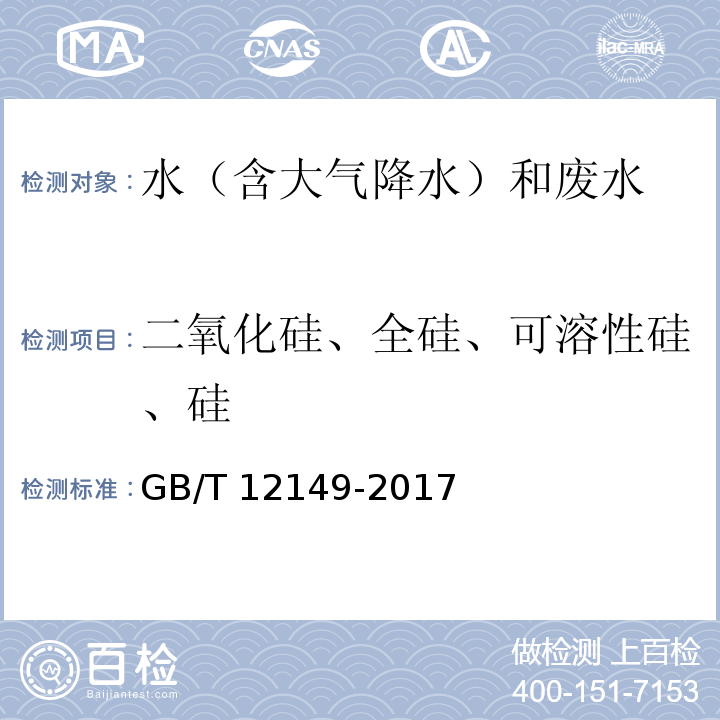 MA CNAS AL ilac-MRA

检测对象：水（含大气降水）和废水

检测项目：二氧化硅、全硅、可溶性硅、硅

检测标准：GB/T 12149-2017

百检 Baijiantest.com

做检测 上百检
400-151-7153